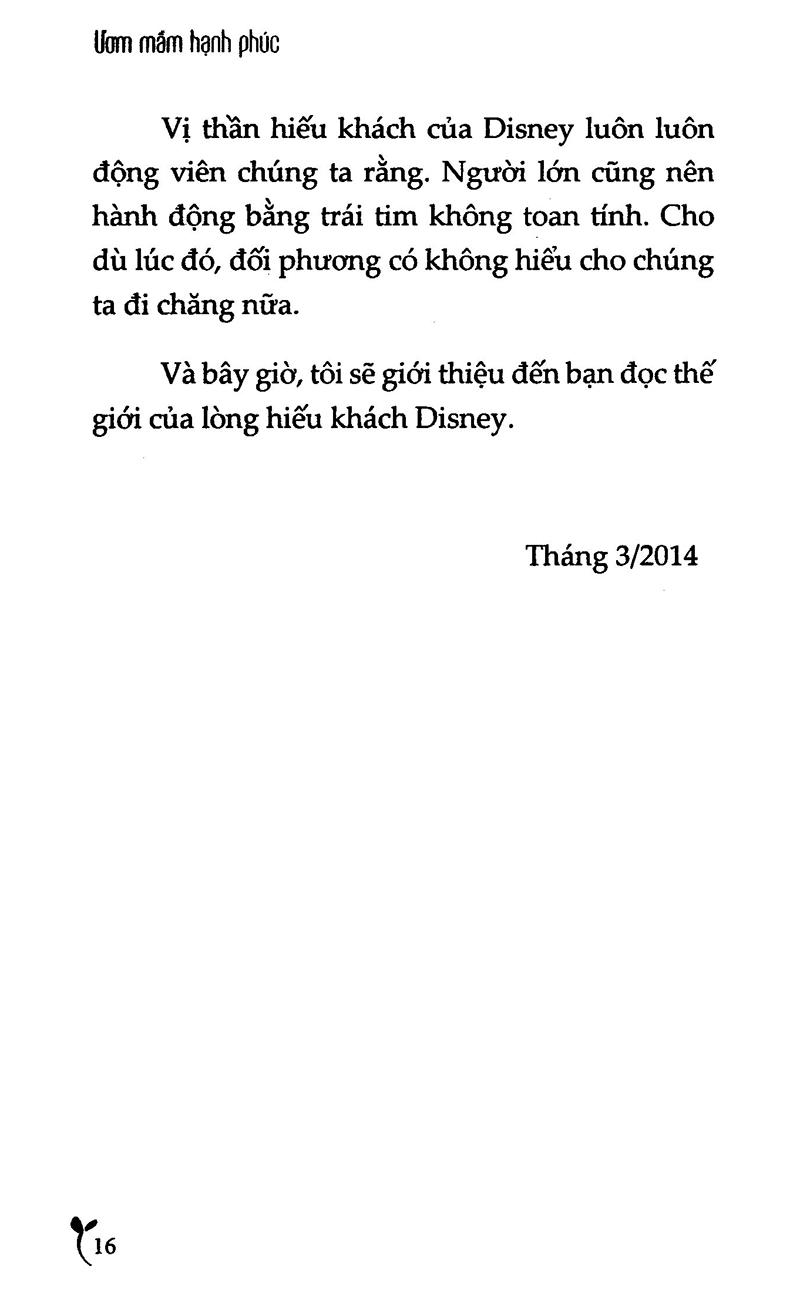 Ươm mầm hạnh phúc

Vị thần hiếu khách của Disney luôn luôn động viên chúng ta rằng. Người lớn cũng nên hành động bằng trái tim không toan tính. Cho dù lúc đó, đối phương có không hiểu cho chúng ta đi chăng nữa.

Và bây giờ, tôi sẽ giới thiệu đến bạn đọc thế giới của lòng hiếu khách Disney.

Tháng 3/2014

16